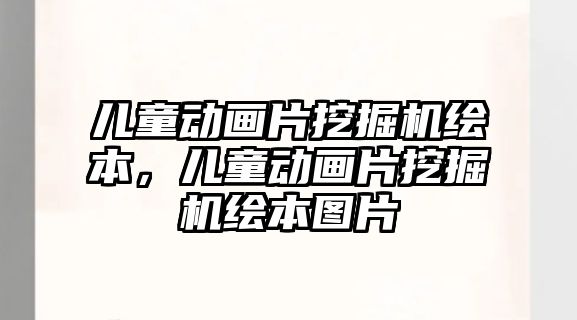 儿童动画片挖掘机绘本，儿童动画片挖掘机绘本图片